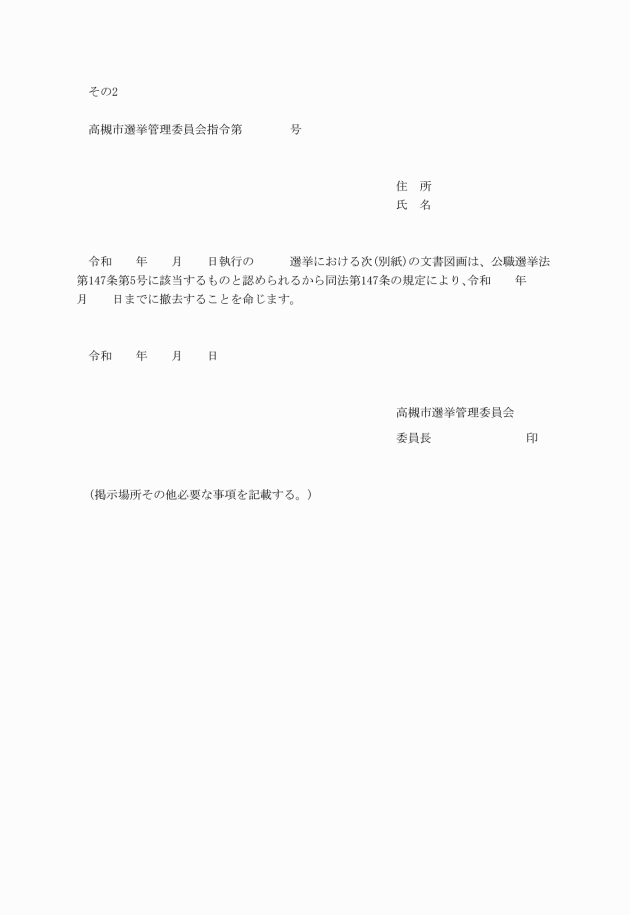 その2

高槻市選挙管理委員会指令第　　　　号

住　所
氏　名

令和　　年　　月　　日執行の　　　選挙における次(別紙)の文書図画は、公職選挙法第147条第5号に該当するものと認められるから同法第147条の規定により､令和　　年　　月　　日までに撤去することを命じます。

令和　　年　　月　　日

高槻市選挙管理委員会
委員長　　　　　　　　印

(掲示場所その他必要な事項を記載する。)